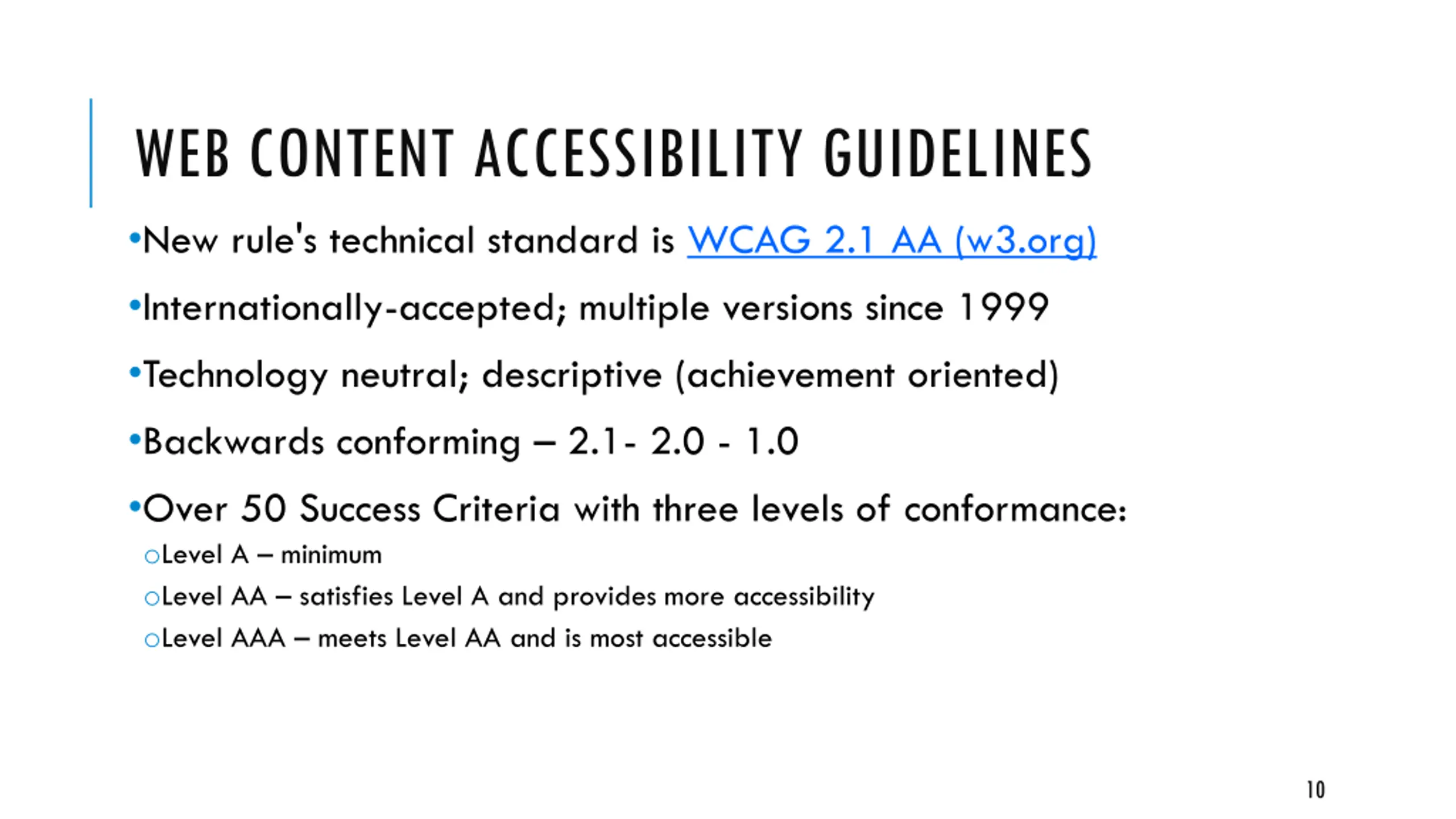 WEB CONTENT ACCESSIBILITY GUIDELINES

•New rule's technical standard is WCAG 2.1 AA (w3.org)

•Internationally-accepted; multiple versions since 1999

•Technology neutral; descriptive (achievement oriented)

•Backwards conforming – 2.1- 2.0 - 1.0

•Over 50 Success Criteria with three levels of conformance:

○Level A – minimum

○Level AA – satisfies Level A and provides more accessibility

○Level AAA – meets Level AA and is most accessible

10